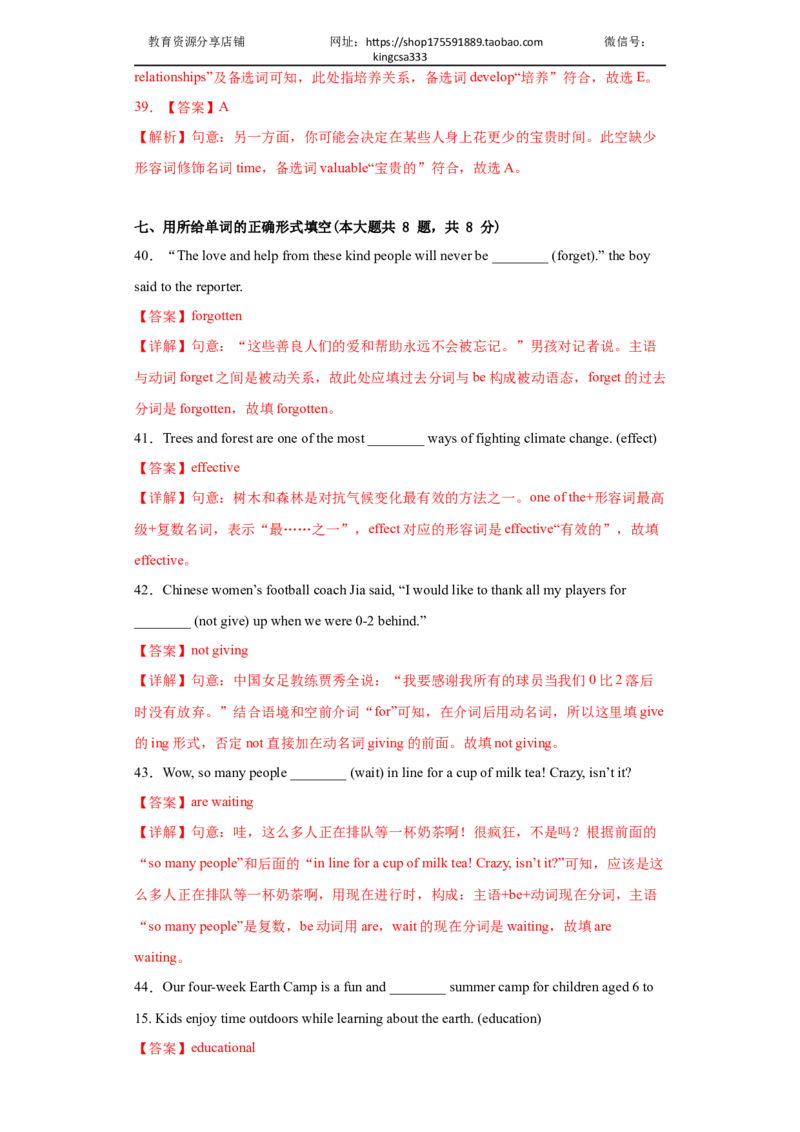 教育资源分享店铺　　网址：https://shop175591889.taobao.com　　微信号：kingcsa333

relationships”及备选词可知，此处指培养关系，备选词 develop“培养”符合，故选 E。

39．【答案】A

【解析】句意：另一方面，你可能会决定在某些人身上花更少的宝贵时间。此空缺少形容词修饰名词 time，备选词 valuable“宝贵的”符合，故选 A。

七、用所给单词的正确形式填空(本大题共 8 题，共 8 分)

40．“The love and help from these kind people will never be ________ (forget).” the boy said to the reporter.

【答案】forgotten

【详解】句意：“这些善良人们的爱和帮助永远不会被忘记。”男孩对记者说。主语与动词 forget 之间是被动关系，故此处应填过去分词与 be 构成被动语态，forget 的过去分词是 forgotten，故填 forgotten。

41．Trees and forest are one of the most ________ ways of fighting climate change. (effect)

【答案】effective

【详解】句意：树木和森林是对抗气候变化最有效的方法之一。one of the+形容词最高级+复数名词，表示“最……之一”，effect 对应的形容词是 effective“有效的”，故填 effective。

42．Chinese women’s football coach Jia said, “I would like to thank all my players for ________ (not give) up when we were 0-2 behind.”

【答案】not giving

【详解】句意：中国女足教练贾秀全说：“我要感谢我所有的球员当我们 0 比 2 落后时没有放弃。”结合语境和空前介词“for”可知，在介词后用动名词，所以这里填 give 的 ing 形式，否定 not 直接加在动名词 giving 的前面。故填 not giving。

43．Wow, so many people ________ (wait) in line for a cup of milk tea! Crazy, isn’t it?

【答案】are waiting

【详解】句意：哇，这么多人正在排队等一杯奶茶啊！很疯狂，不是吗？根据前面的“so many people”和后面的“in line for a cup of milk tea! Crazy, isn’t it?”可知，应该是这么多人正在排队等一杯奶茶啊，用现在进行时，构成：主语+be+动词现在分词，主语“so many people”是复数，be 动词用 are，wait 的现在分词是 waiting，故填 are waiting。

44．Our four-week Earth Camp is a fun and ________ summer camp for children aged 6 to 15. Kids enjoy time outdoors while learning about the earth. (education)

【答案】educational